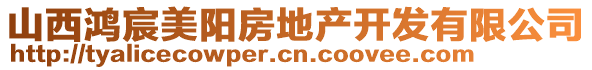 山西鸿宸美阳房地产开发有限公司
http://tyalicecowper.cn.coovee.com